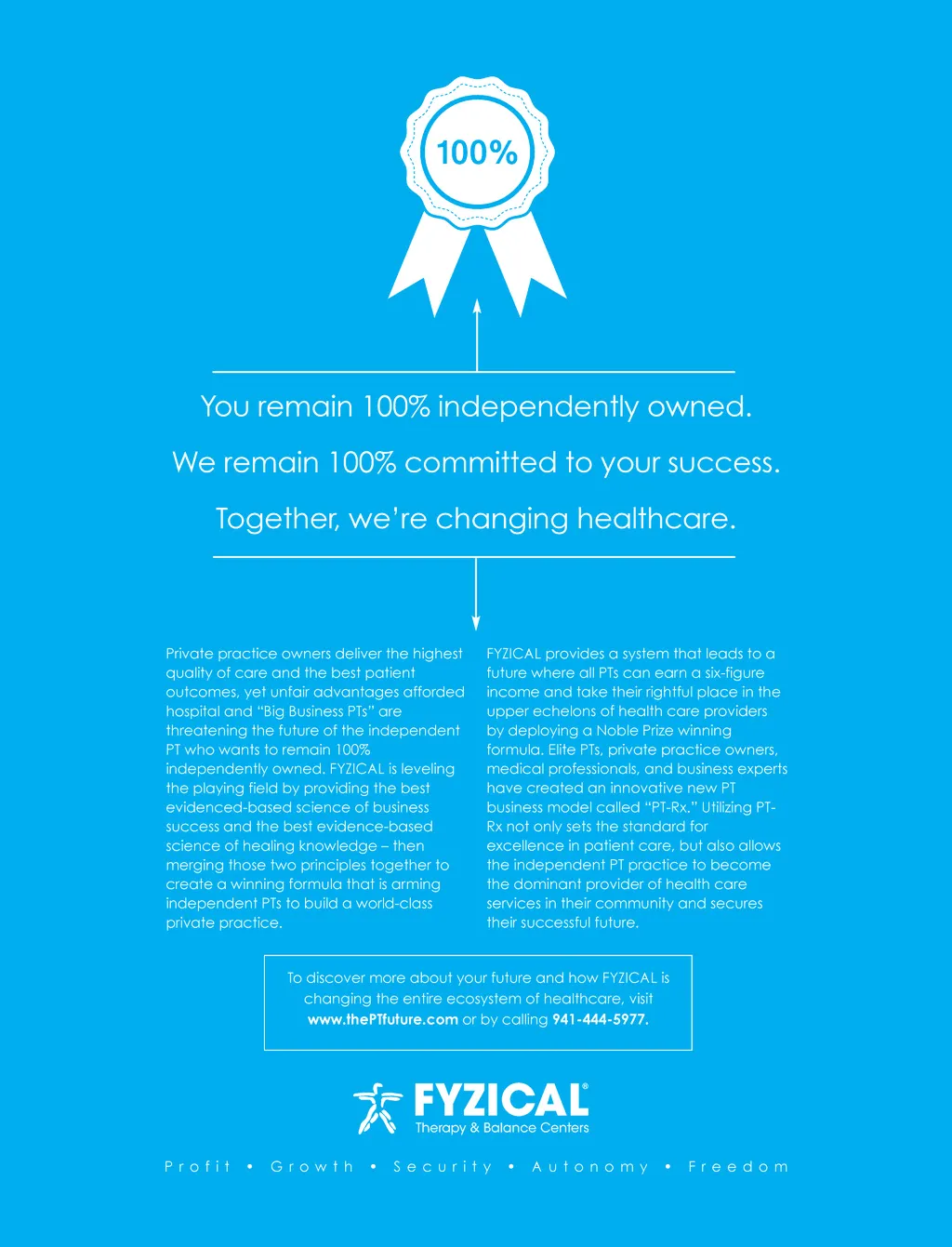 100%

You remain 100% independently owned.

We remain 100% committed to your success.

Together, we're changing healthcare.

Private practice owners deliver the highest quality of care and the best patient outcomes, yet unfair advantages afforded hospital and "Big Business PTs" are threatening the future of the independent PT who wants to remain 100% independently owned. FYZICAL is leveling the playing field by providing the best evidenced-based science of business success and the best evidence-based science of healing knowledge – then merging those two principles together to create a winning formula that is arming independent PTs to build a world-class private practice.

FYZICAL provides a system that leads to a future where all PTs can earn a six-figure income and take their rightful place in the upper echelons of health care providers by deploying a Noble Prize winning formula. Elite PTs, private practice owners, medical professionals, and business experts have created an innovative new PT business model called "PT-Rx." Utilizing PT-Rx not only sets the standard for excellence in patient care, but also allows the independent PT practice to become the dominant provider of health care services in their community and secures their successful future.

To discover more about your future and how FYZICAL is changing the entire ecosystem of healthcare, visit www.thePTfuture.com or by calling 941-444-5977.

FYZICAL®
Therapy & Balance Centers

Profit • Growth • Security • Autonomy • Freedom